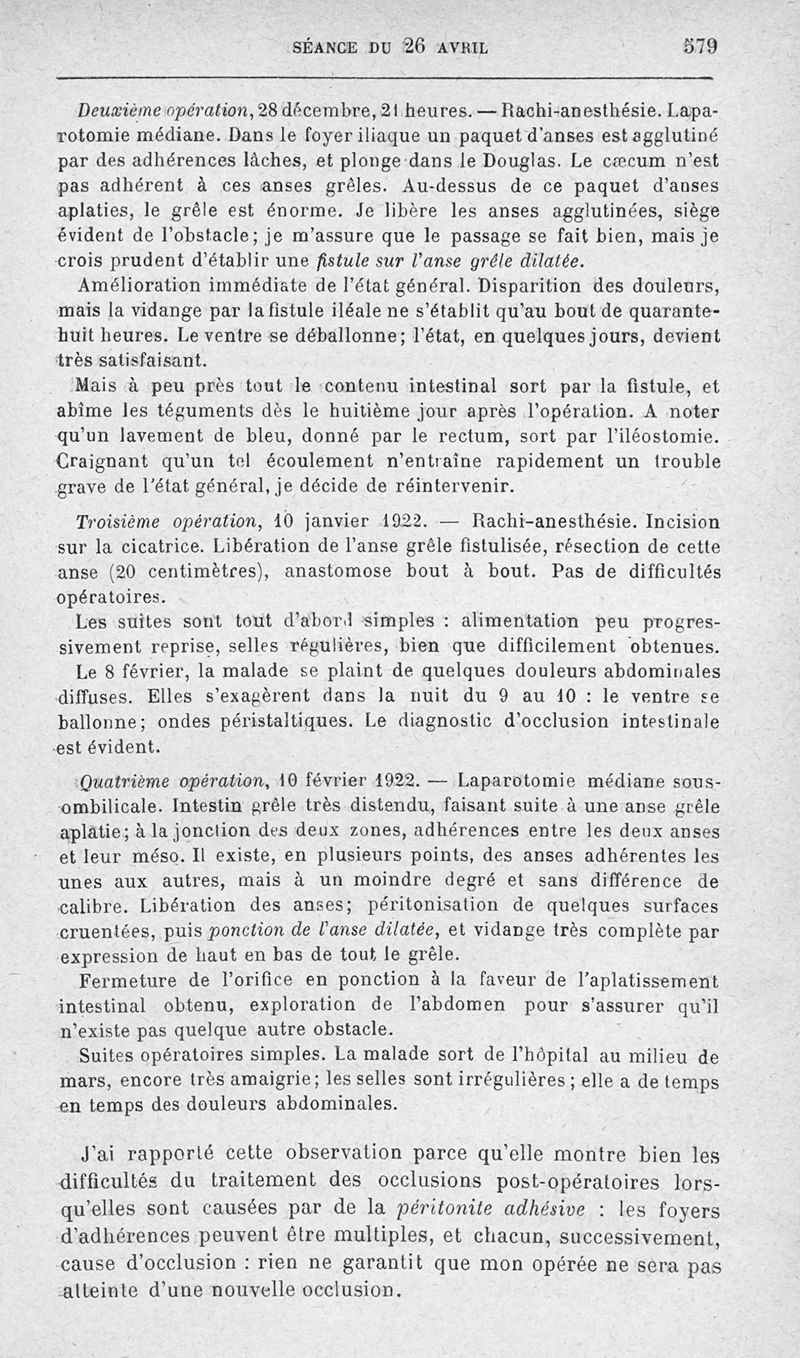 SÉANCE DU 26 AVRIL 579

Deuxième opération, 28 décembre, 21 heures. — Rachi-anesthésie. Laparotomie médiane. Dans le foyer iliaque un paquet d'anses est agglutiné par des adhérences lâches, et plonge dans le Douglas. Le cæcum n'est pas adhérent à ces anses grêles. Au-dessus de ce paquet d'anses aplaties, le grêle est énorme. Je libère les anses agglutinées, siège évident de l'obstacle; je m'assure que le passage se fait bien, mais je crois prudent d'établir une fistule sur l'anse grêle dilatée.

Amélioration immédiate de l'état général. Disparition des douleurs, mais la vidange par la fistule iléale ne s'établit qu'au bout de quarante-huit heures. Le ventre se déballonne; l'état, en quelques jours, devient très satisfaisant.

Mais à peu près tout le contenu intestinal sort par la fistule, et abîme les téguments dès le huitième jour après l'opération. A noter qu'un lavement de bleu, donné par le rectum, sort par l'iléostomie. Craignant qu'un tel écoulement n'entraîne rapidement un trouble grave de l'état général, je décide de réintervenir.

Troisième opération, 10 janvier 1922. — Rachi-anesthésie. Incision sur la cicatrice. Libération de l'anse grêle fistulisée, résection de cette anse (20 centimètres), anastomose bout à bout. Pas de difficultés opératoires.

Les suites sont tout d'abord simples : alimentation peu progressivement reprise, selles régulières, bien que difficilement obtenues.

Le 8 février, la malade se plaint de quelques douleurs abdominales diffuses. Elles s'exagèrent dans la nuit du 9 au 10 : le ventre se ballonne; ondes péristaltiques. Le diagnostic d'occlusion intestinale est évident.

Quatrième opération, 10 février 1922. — Laparotomie médiane sous-ombilicale. Intestin grêle très distendu, faisant suite à une anse grêle aplatie; à la jonction des deux zones, adhérences entre les deux anses et leur méso. Il existe, en plusieurs points, des anses adhérentes les unes aux autres, mais à un moindre degré et sans différence de calibre. Libération des anses; péritonisation de quelques surfaces cruentées, puis ponction de l'anse dilatée, et vidange très complète par expression de haut en bas de tout le grêle.

Fermeture de l'orifice en ponction à la faveur de l'aplatissement intestinal obtenu, exploration de l'abdomen pour s'assurer qu'il n'existe pas quelque autre obstacle.

Suites opératoires simples. La malade sort de l'hôpital au milieu de mars, encore très amaigrie; les selles sont irrégulières; elle a de temps en temps des douleurs abdominales.

J'ai rapporté cette observation parce qu'elle montre bien les difficultés du traitement des occlusions post-opératoires lorsqu'elles sont causées par de la péritonite adhésive : les foyers d'adhérences peuvent être multiples, et chacun, successivement, cause d'occlusion : rien ne garantit que mon opérée ne sera pas atteinte d'une nouvelle occlusion.